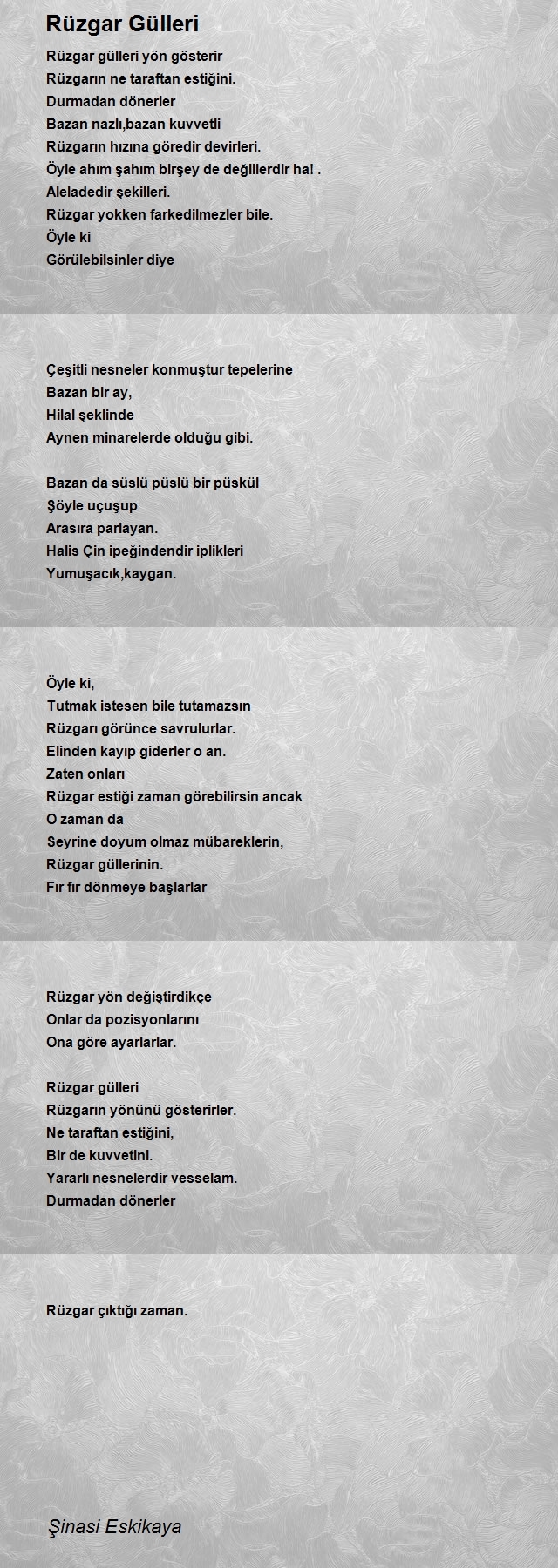 Rüzgar Gülleri

Rüzgar gülleri yön gösterir
Rüzgarın ne taraftan estiğini.
Durmadan dönerler
Bazan nazlı,bazan kuvvetli
Rüzgarın hızına göredir devirleri.
Öyle ahım şahım birşey de değillerdir ha! .
Aleladedir şekilleri.
Rüzgar yokken farkedilmezler bile.
Öyle ki
Görülebilsinler diye

Çeşitli nesneler konmuştur tepelerine
Bazan bir ay,
Hilal şeklinde
Aynen minarelerde olduğu gibi.

Bazan da süslü püslü bir püskül
Şöyle uçuşup
Arasıra parlayan.
Halis Çin ipeğindendir iplikleri
Yumuşacık,kaygan.

Öyle ki,
Tutmak istesen bile tutamazsın
Rüzgarı görünce savrulurlar.
Elinden kayıp giderler o an.
Zaten onları
Rüzgar estiği zaman görebilirsin ancak
O zaman da
Seyrine doyum olmaz mübareklerin,
Rüzgar güllerinin.
Fır fır dönmeye başlarlar

Rüzgar yön değiştirdikçe
Onlar da pozisyonlarını
Ona göre ayarlarlar.

Rüzgar gülleri
Rüzgarın yönünü gösterirler.
Ne taraftan estiğini,
Bir de kuvvetini.
Yararlı nesnelerdir vesselam.
Durmadan dönerler

Rüzgar çıktığı zaman.

Şinasi Eskikaya